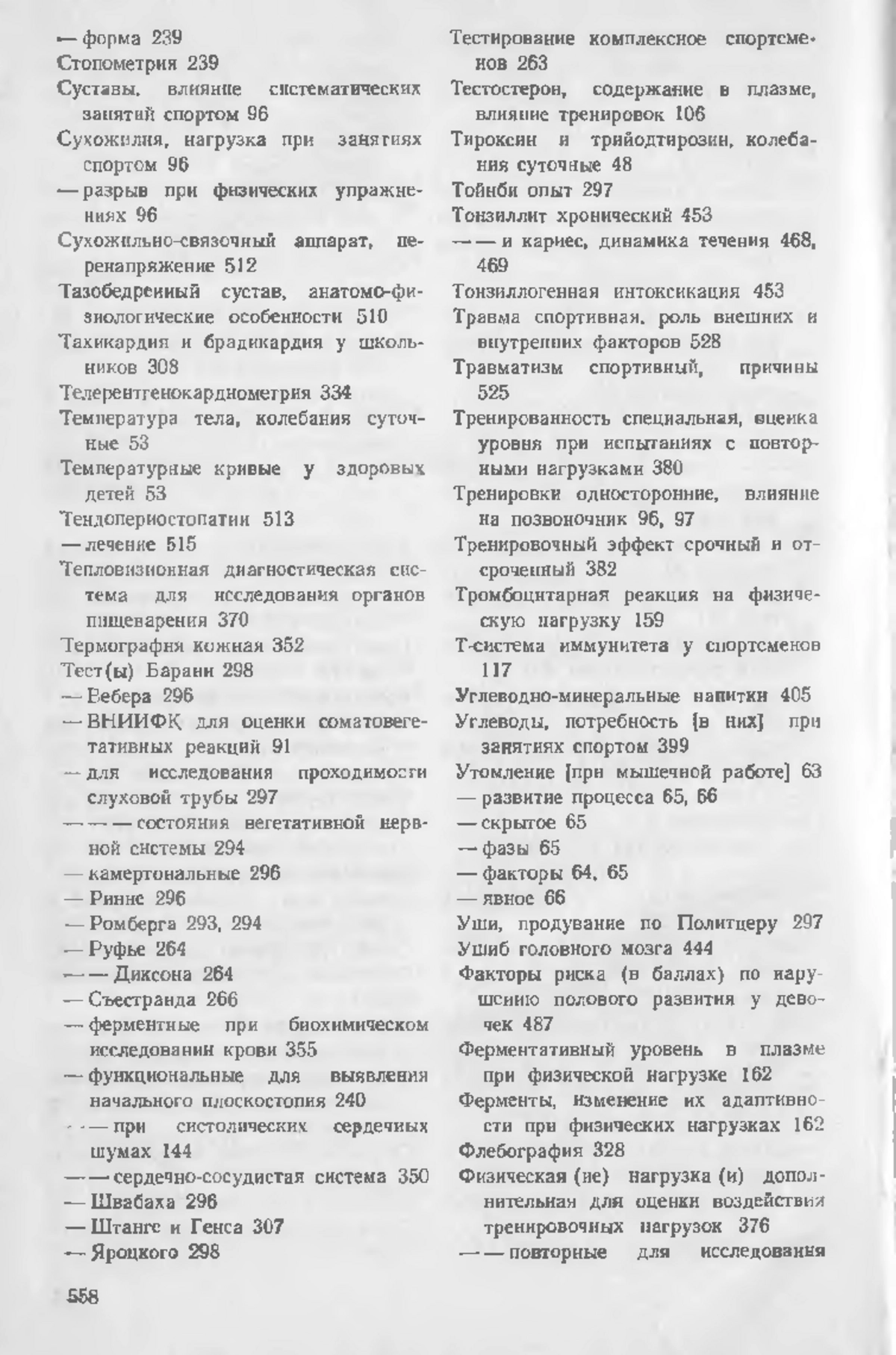 — форма 239
Стопометрия 239
Суставы, влияние систематических занятий спортом 96
Сухожилия, нагрузка при занятиях спортом 96
— разрыв при физических упражнениях 96
Сухожильно-связочный аппарат, перенапряжение 512
Тазобедренный сустав, анатомо-физиологические особенности 510
Тахикардия и брадикардия у школьников 308
Телерентгенокардиометрия 334
Температура тела, колебания суточные 53
Температурные кривые у здоровых детей 53
Тендопериостопатии 513
— лечение 515
Тепловизионная диагностическая система для исследования органов пищеварения 370
Термография кожная 352
Тест(ы) Барани 298
— Вебера 296
— ВНИИФК для оценки соматовегетативных реакций 91
— для исследования проходимости слуховой трубы 297
— — — состояния вегетативной нервной системы 294
— камертональные 296
— Ринне 296
— Ромберга 293, 294
— Руфье 264
— — Диксона 264
— Съестранда 266
— ферментные при биохимическом исследовании крови 355
— функциональные для выявления начального плоскостопия 240
— — при систолических сердечных шумах 144
— — сердечно-сосудистая система 350
— Швабаха 296
— Штанге и Генса 307
— Яроцкого 298

Тестирование комплексное спортсменов 263
Тестостерон, содержание в плазме, влияние тренировок 106
Тироксин и трийодтирозин, колебания суточные 48
Тойнби опыт 297
Тонзиллит хронический 453
— — и кариес, динамика течения 468, 469
Тонзиллогенная интоксикация 453
Травма спортивная, роль внешних и внутренних факторов 528
Травматизм спортивный, причины 525
Тренированность специальная, оценка уровня при испытаниях с повторными нагрузками 380
Тренировки односторонние, влияние на позвоночник 96, 97
Тренировочный эффект срочный и отсроченный 382
Тромбоцитарная реакция на физическую нагрузку 159
Т-система иммунитета у спортсменов 117
Углеводно-минеральные напитки 405
Углеводы, потребность [в них] при занятиях спортом 399
Утомление [при мышечной работе] 63
— развитие процесса 65, 66
— скрытое 65
— фазы 65
— факторы 64, 65
— явное 66
Уши, продувание по Политцеру 297
Ушиб головного мозга 444
Факторы риска (в баллах) по нарушению полового развития у девочек 487
Ферментативный уровень в плазме при физической нагрузке 162
Ферменты, изменение их адаптивности при физических нагрузках 162
Флебография 328
Физическая (ие) нагрузка (и) дополнительная для оценки воздействия тренировочных нагрузок 376
— — повторные для исследования

558